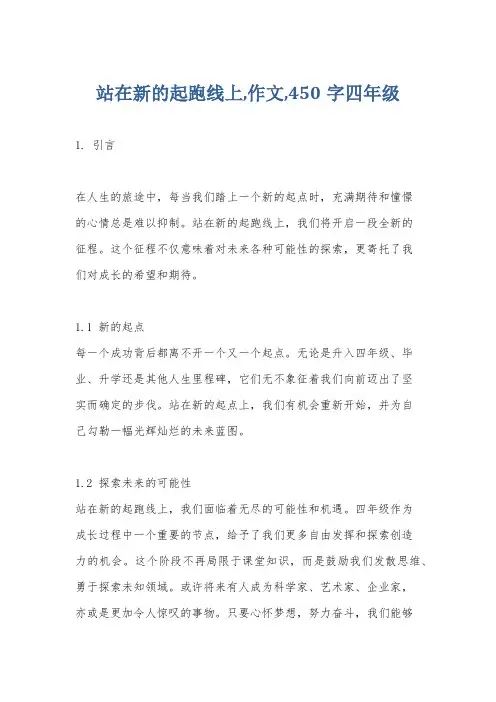 站在新的起跑线上,作文,450 字四年级

1. 引言

在人生的旅途中，每当我们踏上一个新的起点时，充满期待和憧憬的心情总是难以抑制。站在新的起跑线上，我们将开启一段全新的征程。这个征程不仅意味着对未来各种可能性的探索，更寄托了我们对成长的希望和期待。

1.1 新的起点
每一个成功背后都离不开一个又一个起点。无论是升入四年级、毕业、升学还是其他人生里程碑，它们无不象征着我们向前迈出了坚实而确定的步伐。站在新的起点上，我们有机会重新开始，并为自己勾勒一幅光辉灿烂的未来蓝图。

1.2 探索未来的可能性
站在新的起跑线上，我们面临着无尽的可能性和机遇。四年级作为成长过程中一个重要的节点，给予了我们更多自由发挥和探索创造力的机会。这个阶段不再局限于课堂知识，而是鼓励我们发散思维、勇于探索未知领域。或许将来有人成为科学家、艺术家、企业家，亦或是更加令人惊叹的事物。只要心怀梦想，努力奋斗，我们能够